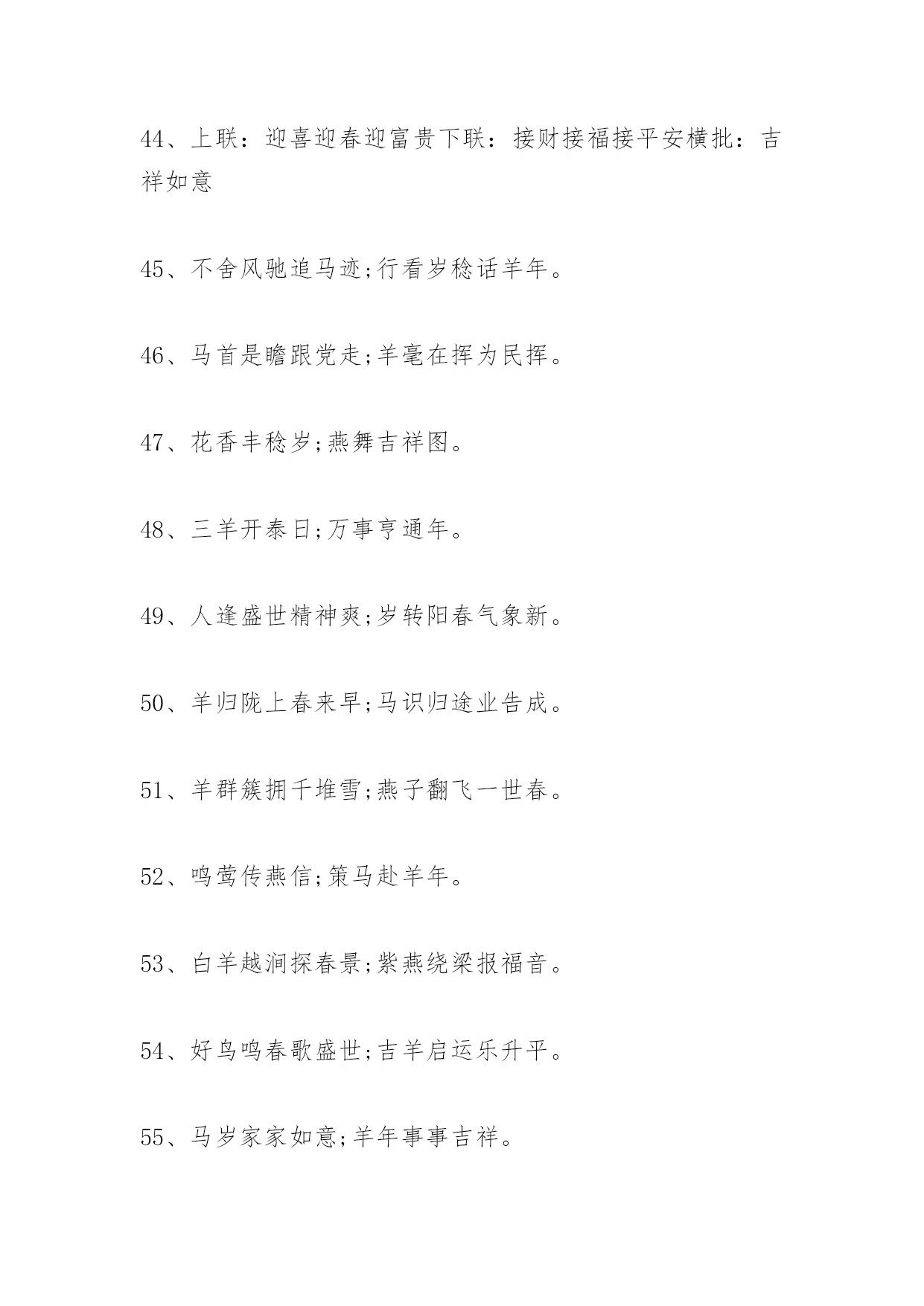 44、上联：迎喜迎春迎富贵下联：接财接福接平安横批：吉祥如意

45、不舍风驰追马迹;行看岁稔话羊年。

46、马首是瞻跟党走;羊毫在挥为民挥。

47、花香丰稔岁;燕舞吉祥图。

48、三羊开泰日;万事亨通年。

49、人逢盛世精神爽;岁转阳春气象新。

50、羊归陇上春来早;马识归途业告成。

51、羊群簇拥千堆雪;燕子翻飞一世春。

52、鸣莺传燕信;策马赴羊年。

53、白羊越涧探春景;紫燕绕梁报福音。

54、好鸟鸣春歌盛世;吉羊启运乐升平。

55、马岁家家如意;羊年事事吉祥。